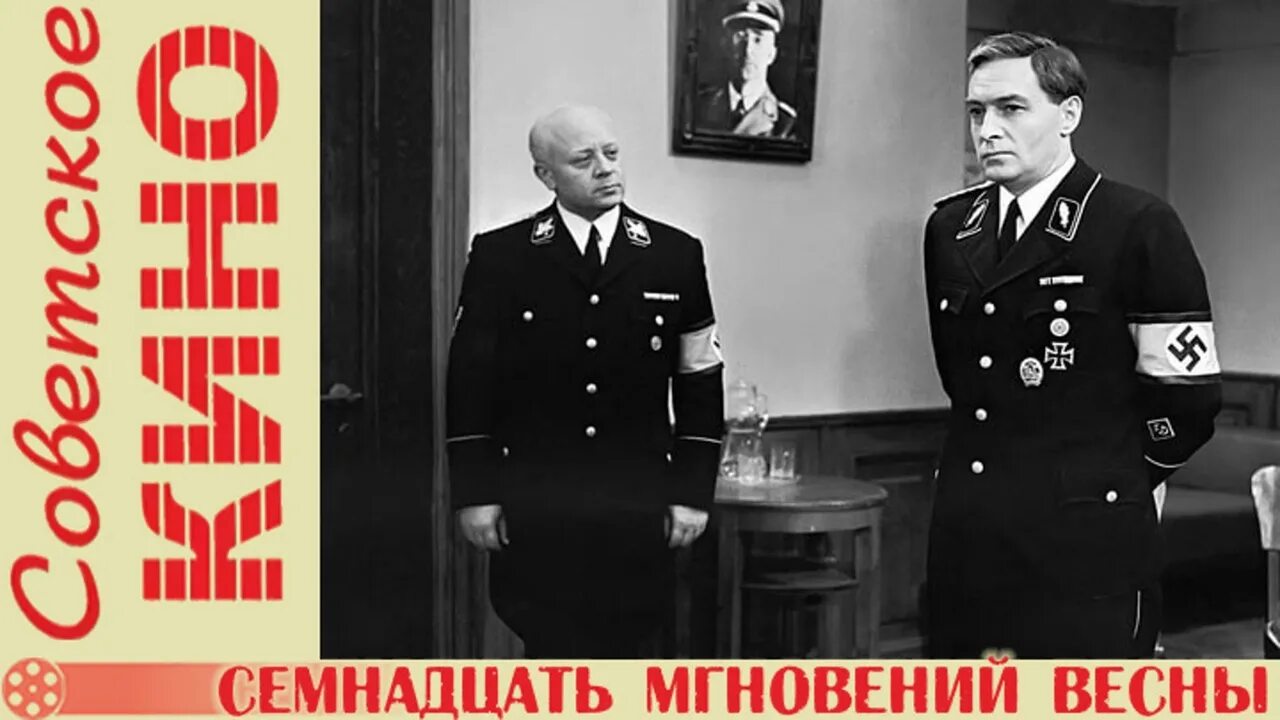 Советское
КИНО

СЕМНАДЦАТЬ МГНОВЕНИЙ ВЕСНЫ